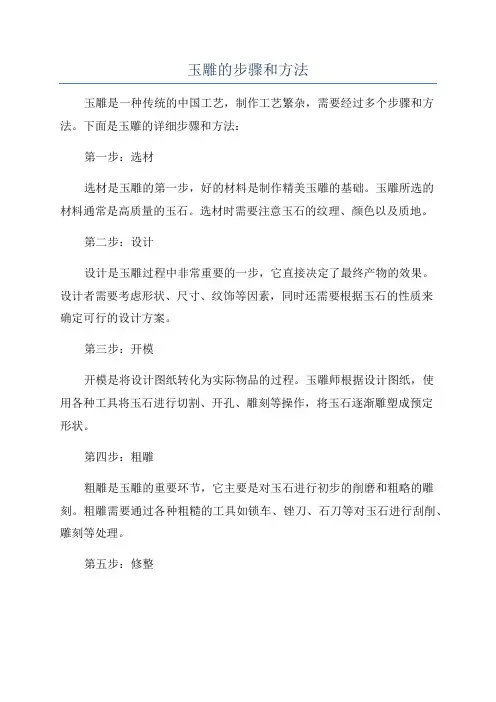 玉雕的步骤和方法

玉雕是一种传统的中国工艺，制作工艺繁杂，需要经过多个步骤和方法。下面是玉雕的详细步骤和方法：

第一步：选材

选材是玉雕的第一步，好的材料是制作精美玉雕的基础。玉雕所选的材料通常是高质量的玉石。选材时需要注意玉石的纹理、颜色以及质地。

第二步：设计

设计是玉雕过程中非常重要的一步，它直接决定了最终产物的效果。设计者需要考虑形状、尺寸、纹饰等因素，同时还需要根据玉石的性质来确定可行的设计方案。

第三步：开模

开模是将设计图纸转化为实际物品的过程。玉雕师根据设计图纸，使用各种工具将玉石进行切割、开孔、雕刻等操作，将玉石逐渐雕塑成预定形状。

第四步：粗雕

粗雕是玉雕的重要环节，它主要是对玉石进行初步的削磨和粗略的雕刻。粗雕需要通过各种粗糙的工具如锁车、锉刀、石刀等对玉石进行刮削、雕刻等处理。

第五步：修整